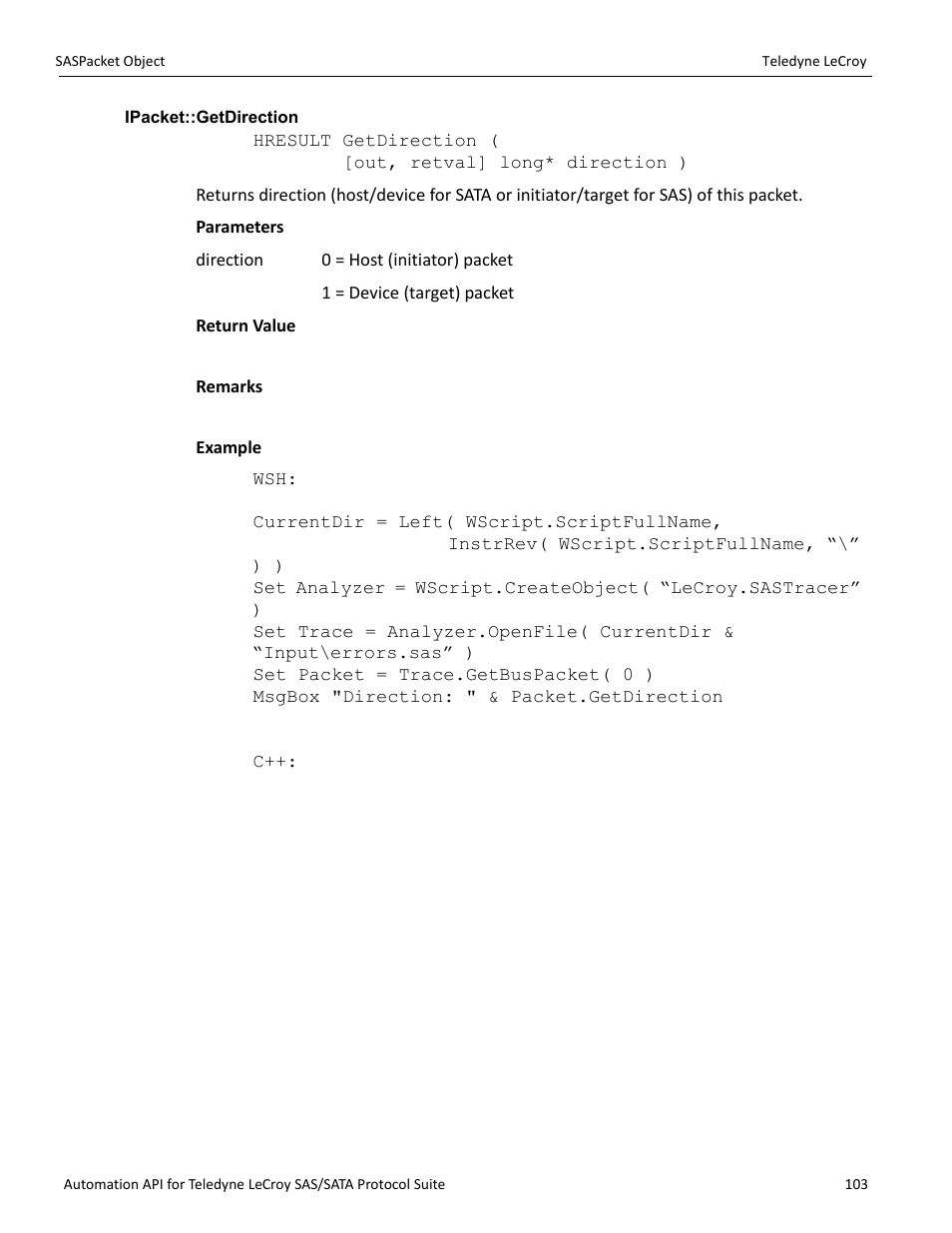 SASPacket Object

Teledyne LeCroy

IPacket::GetDirection

HRESULT GetDirection (
[out, retval] long* direction )

Returns direction (host/device for SATA or initiator/target for SAS) of this packet.

Parameters

direction 0 = Host (initiator) packet

1 = Device (target) packet

Return Value

Remarks

Example

WSH:

CurrentDir = Left( WScript.ScriptFullName,
InstrRev( WScript.ScriptFullName, “\”
) )
Set Analyzer = WScript.CreateObject( “LeCroy.SASTracer”
)
Set Trace = Analyzer.OpenFile( CurrentDir &
“Input\errors.sas” )
Set Packet = Trace.GetBusPacket( 0 )
MsgBox "Direction: " & Packet.GetDirection

C++:

Automation API for Teledyne LeCroy SAS/SATA Protocol Suite

103